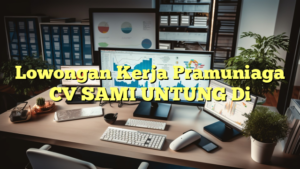 Lowongan Kerja Pramuniaga CV SAMI UNTUNG Di